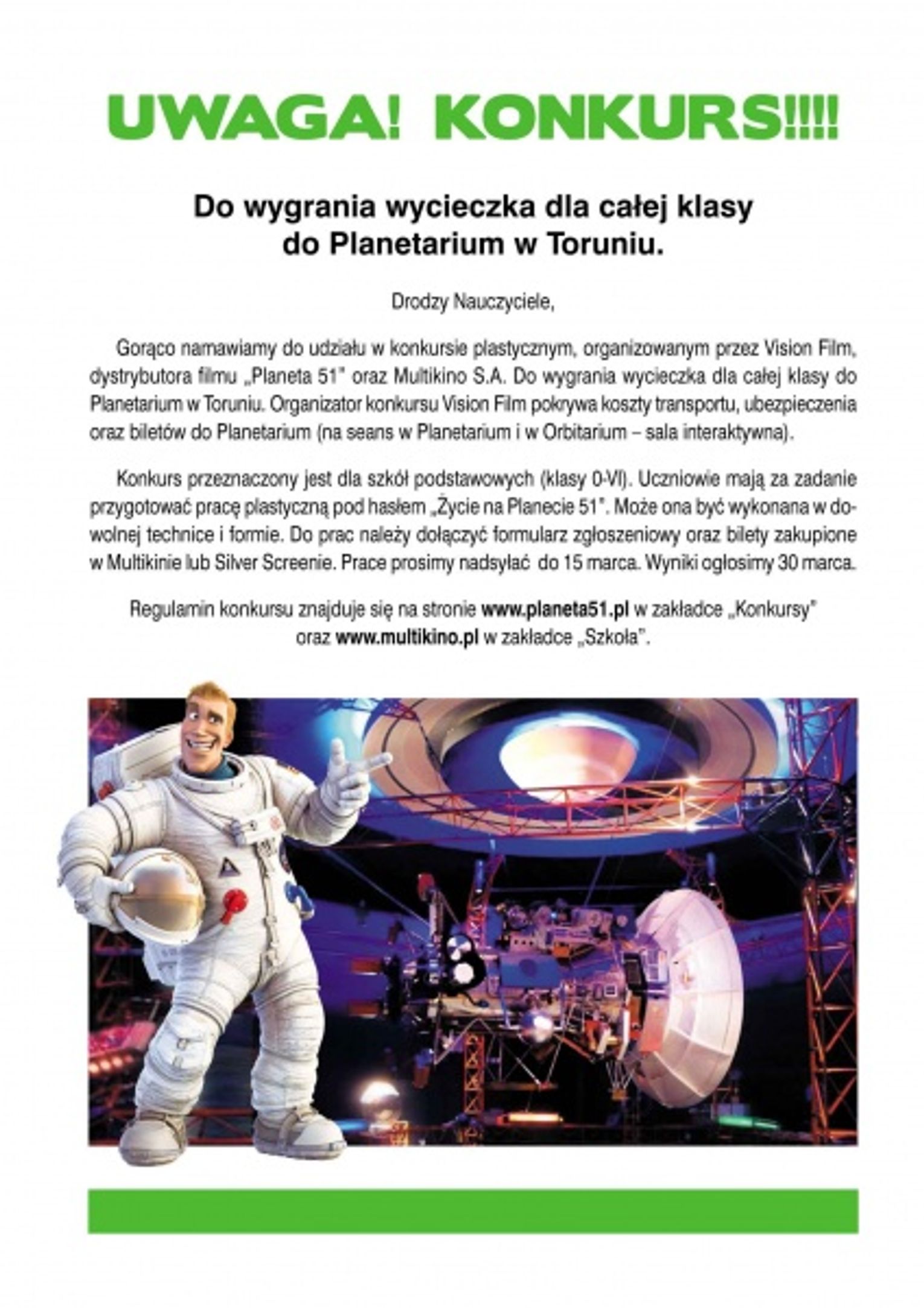 UWAGA! KONKURS!!!!

Do wygrania wycieczka dla całej klasy do Planetarium w Toruniu.

Drodzy Nauczyciele,

Gorąco namawiamy do udziału w konkursie plastycznym, organizowanym przez Vision Film, dystrybutora filmu „Planeta 51" oraz Multikino S.A. Do wygrania wycieczka dla całej klasy do Planetarium w Toruniu. Organizator konkursu Vision Film pokrywa koszty transportu, ubezpieczenia oraz biletów do Planetarium (na seans w Planetarium i w Orbitarium – sala interaktywna).

Konkurs przeznaczony jest dla szkół podstawowych (klasy 0-VI). Uczniowie mają za zadanie przygotować pracę plastyczną pod hasłem „Życie na Planecie 51". Może ona być wykonana w dowolnej technice i formie. Do prac należy dołączyć formularz zgłoszeniowy oraz bilety zakupione w Multikinie lub Silver Screenie. Prace prosimy nadsyłać do 15 marca. Wyniki ogłosimy 30 marca.

Regulamin konkursu znajduje się na stronie www.planeta51.pl w zakładce „Konkursy" oraz www.multikino.pl w zakładce „Szkoła".